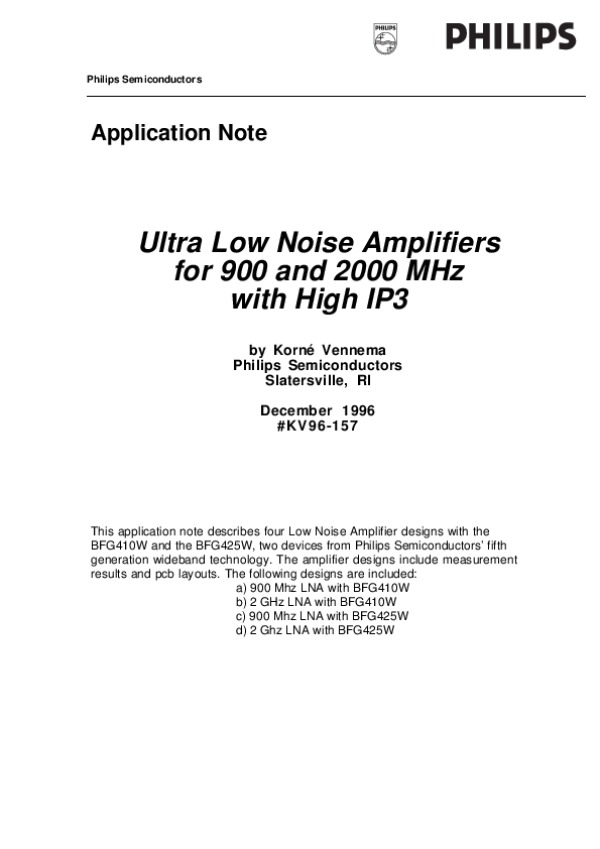 PHILIPS

PHILIPS

Philips Semiconductors

Application Note

Ultra Low Noise Amplifiers for 900 and 2000 MHz with High IP3

by Korné Vennema
Philips Semiconductors
Slatersville, RI

December 1996
#KV96-157

This application note describes four Low Noise Amplifier designs with the BFG410W and the BFG425W, two devices from Philips Semiconductors' fifth generation wideband technology. The amplifier designs include measurement results and pcb layouts. The following designs are included:
a) 900 Mhz LNA with BFG410W
b) 2 GHz LNA with BFG410W
c) 900 Mhz LNA with BFG425W
d) 2 Ghz LNA with BFG425W